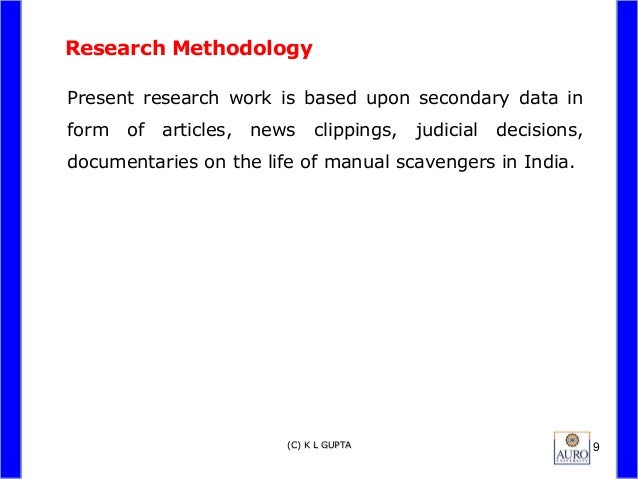 Research Methodology

Present research work is based upon secondary data in form of articles, news clippings, judicial decisions, documentaries on the life of manual scavengers in India.

(C) K L GUPTA

AURO
UNIVERSITY

9